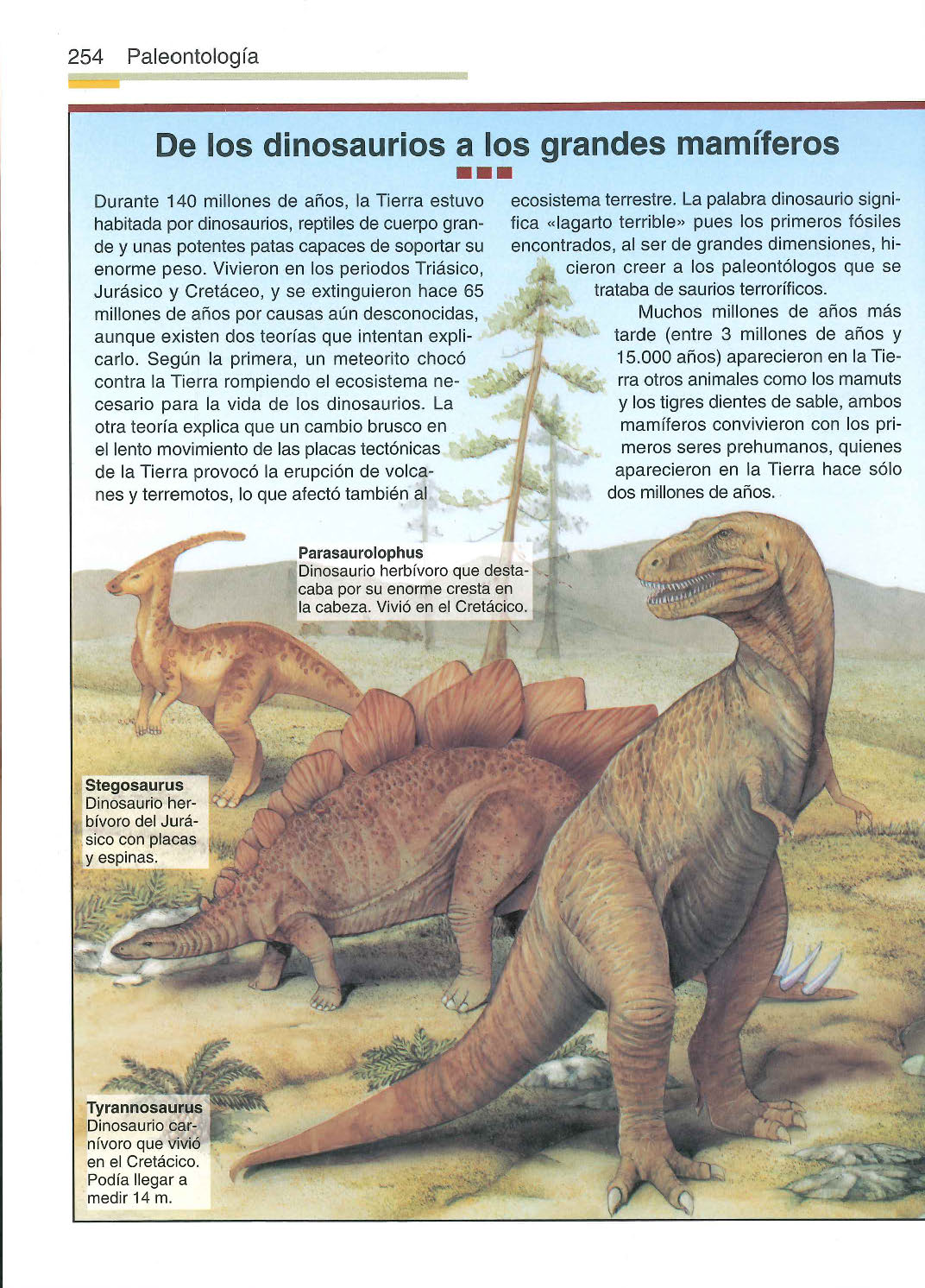 254 Paleontología

De los dinosaurios a los grandes mamíferos

Durante 140 millones de años, la Tierra estuvo habitada por dinosaurios, reptiles de cuerpo grande y unas potentes patas capaces de soportar su enorme peso. Vivieron en los periodos Triásico, Jurásico y Cretáceo, y se extinguieron hace 65 millones de años por causas aún desconocidas, aunque existen dos teorías que intentan explicarlo. Según la primera, un meteorito chocó contra la Tierra rompiendo el ecosistema necesario para la vida de los dinosaurios. La otra teoría explica que un cambio brusco en el lento movimiento de las placas tectónicas de la Tierra provocó la erupción de volcanes y terremotos, lo que afectó también al ecosistema terrestre. La palabra dinosaurio significa «lagarto terrible» pues los primeros fósiles encontrados, al ser de grandes dimensiones, hicieron creer a los paleontólogos que se trataba de saurios terroríficos.

Muchos millones de años más tarde (entre 3 millones de años y 15.000 años) aparecieron en la Tierra otros animales como los mamuts y los tigres dientes de sable, ambos mamíferos convivieron con los primeros seres prehumanos, quienes aparecieron en la Tierra hace sólo dos millones de años.

Parasaurolophus
Dinosaurio herbívoro que destacaba por su enorme cresta en la cabeza. Vivió en el Cretácico.

Stegosaurus
Dinosaurio herbívoro del Jurásico con placas y espinas.

Tyrannosaurus
Dinosaurio carnívoro que vivió en el Cretácico. Podía llegar a medir 14 m.